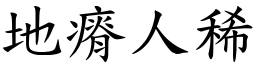 地瘠人稀